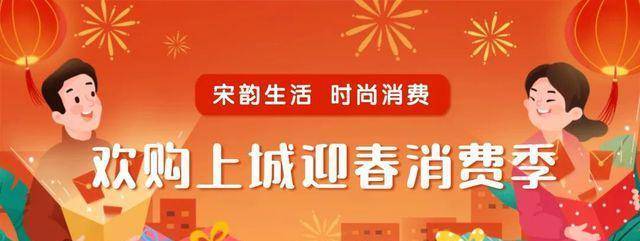 宋韵生活 时尚消费

欢购上城迎春消费季